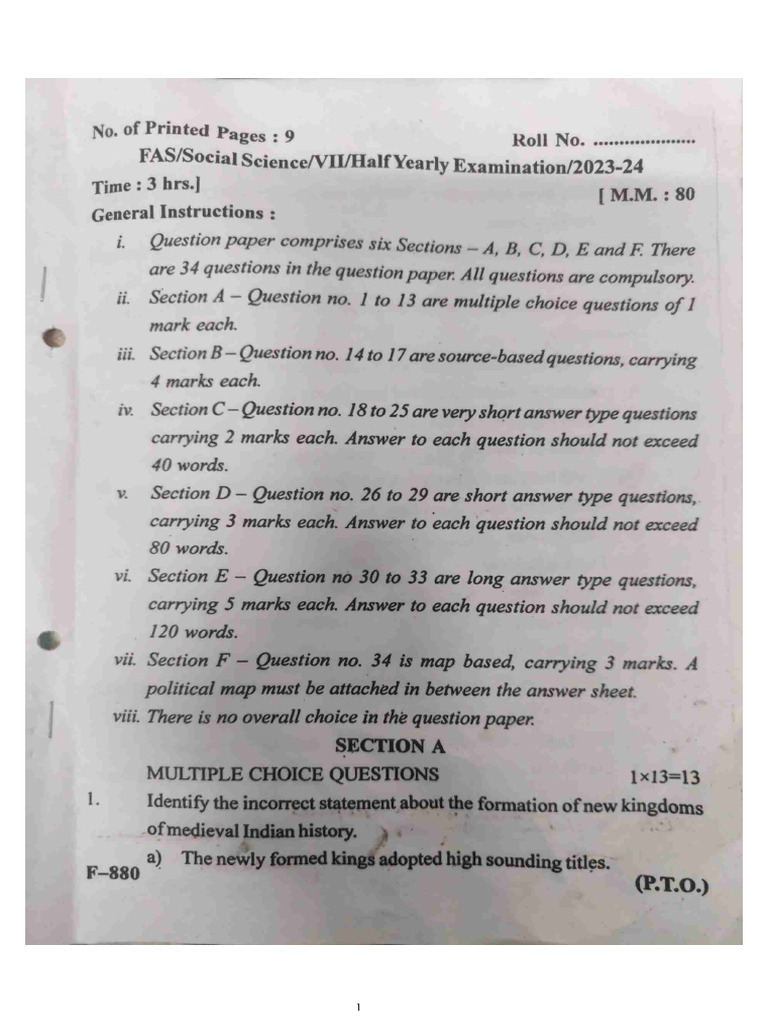 No. of Printed Pages : 9

Roll No. ....................

FAS/Social Science/VII/Half Yearly Examination/2023-24

Time : 3 hrs.]

[ M.M. : 80

General Instructions :

i. Question paper comprises six Sections – A, B, C, D, E and F. There are 34 questions in the question paper. All questions are compulsory.

ii. Section A – Question no. 1 to 13 are multiple choice questions of 1 mark each.

iii. Section B – Question no. 14 to 17 are source-based questions, carrying 4 marks each.

iv. Section C – Question no. 18 to 25 are very short answer type questions carrying 2 marks each. Answer to each question should not exceed 40 words.

v. Section D – Question no. 26 to 29 are short answer type questions, carrying 3 marks each. Answer to each question should not exceed 80 words.

vi. Section E – Question no 30 to 33 are long answer type questions, carrying 5 marks each. Answer to each question should not exceed 120 words.

vii. Section F – Question no. 34 is map based, carrying 3 marks. A political map must be attached in between the answer sheet.

viii. There is no overall choice in the question paper.

SECTION A

MULTIPLE CHOICE QUESTIONS

1×13=13

1. Identify the incorrect statement about the formation of new kingdoms of medieval Indian history.

a) The newly formed kings adopted high sounding titles.

F–880

(P.T.O.)

1